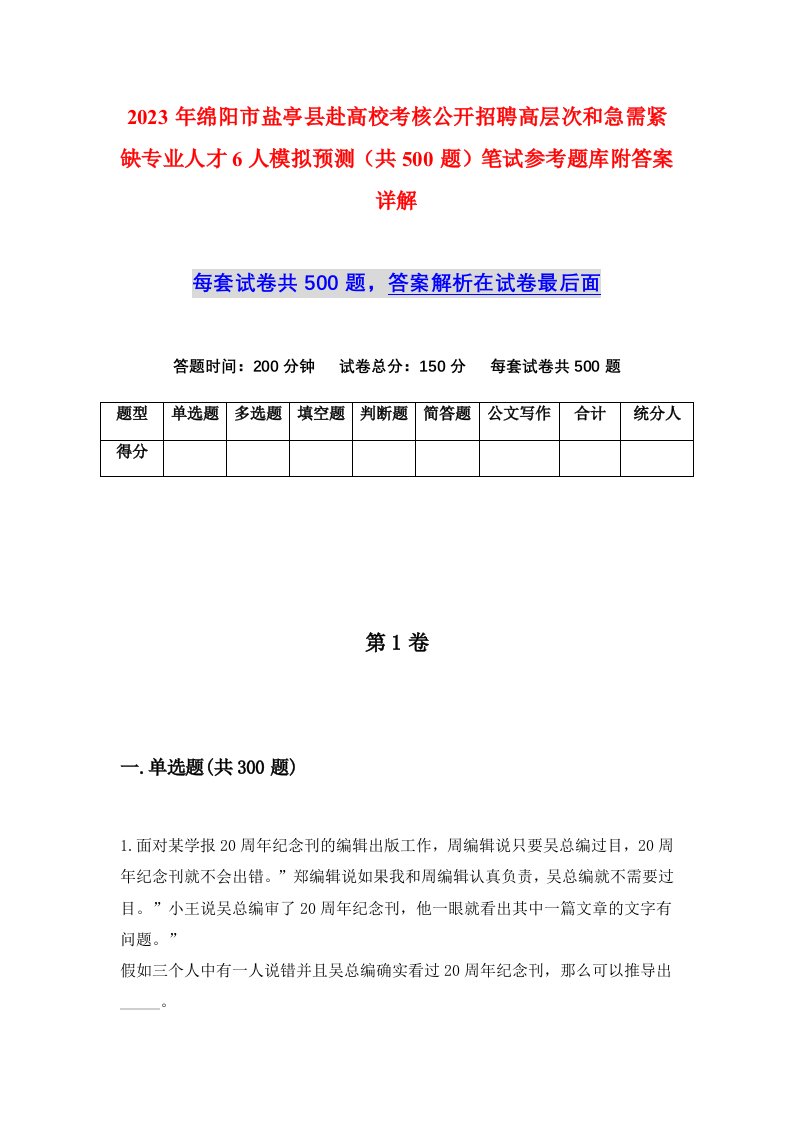 2023年绵阳市盐亭县赴高校考核公开招聘高层次和急需紧缺专业人才6人模拟预测（共500题）笔试参考题库附答案详解

每套试卷共500题，答案解析在试卷最后面

答题时间：200分钟　试卷总分：150分　每套试卷共500题

| 题型 | 单选题 | 多选题 | 填空题 | 判断题 | 简答题 | 公文写作 | 合计 | 统分人 |
|---|---|---|---|---|---|---|---|---|
| 得分 | | | | | | | | |

第1卷

一.单选题(共300题)

1.面对某学报20周年纪念刊的编辑出版工作，周编辑说只要吴总编过目，20周年纪念刊就不会出错。”郑编辑说如果我和周编辑认真负责，吴总编就不需要过目。”小王说吴总编审了20周年纪念刊，他一眼就看出其中一篇文章的文字有问题。”
假如三个人中有一人说错并且吴总编确实看过20周年纪念刊，那么可以推导出_____。